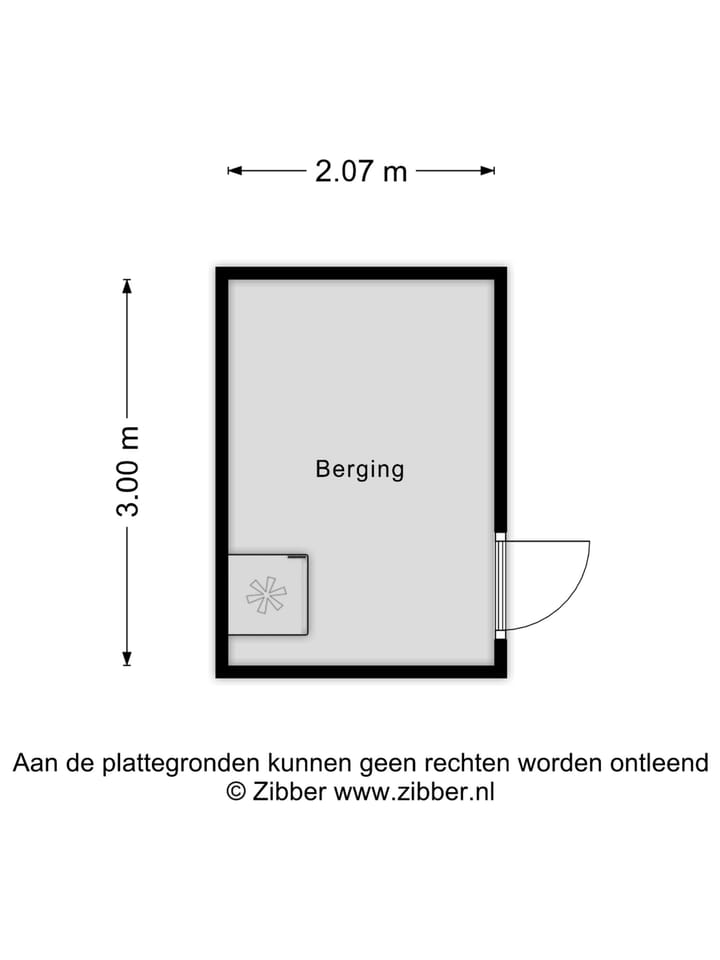 2.07 m

3.00 m

Berging

Aan de plattegronden kunnen geen rechten worden ontleend
© Zibber www.zibber.nl